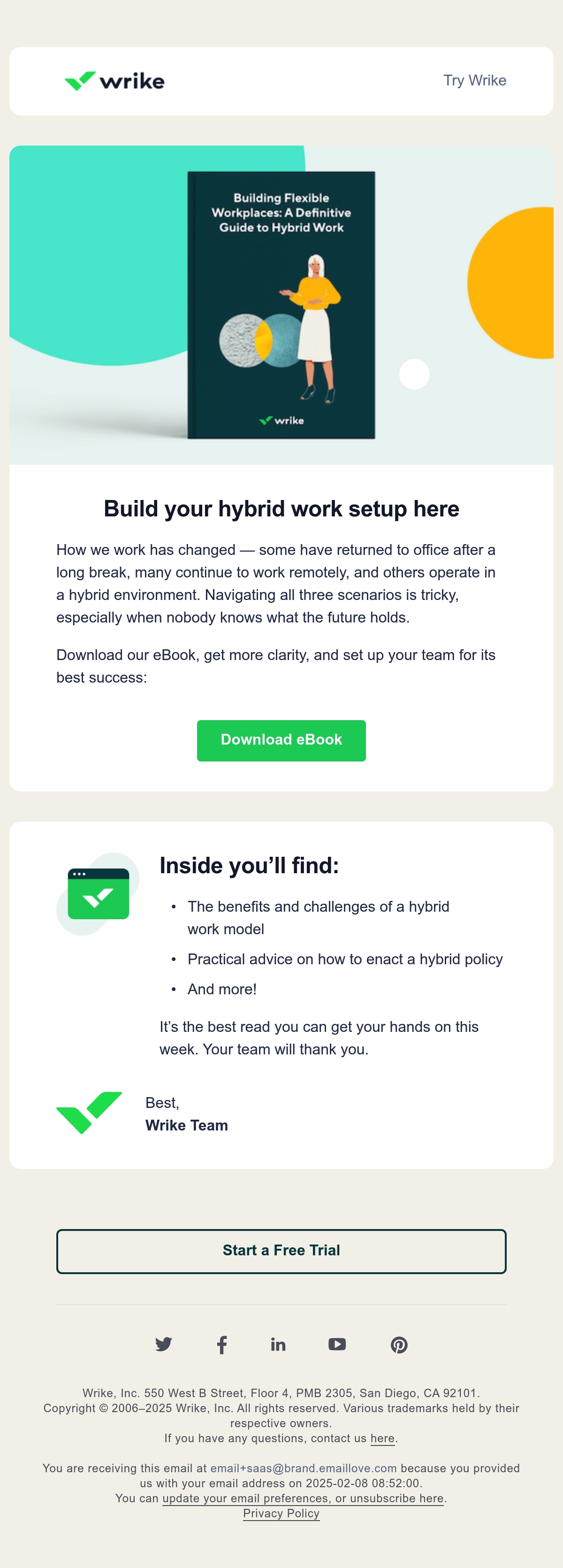 wrike

Try Wrike

Building Flexible Workplaces: A Definitive Guide to Hybrid Work

wrike

Build your hybrid work setup here

How we work has changed — some have returned to office after a long break, many continue to work remotely, and others operate in a hybrid environment. Navigating all three scenarios is tricky, especially when nobody knows what the future holds.

Download our eBook, get more clarity, and set up your team for its best success:

Download eBook

Inside you'll find:

• The benefits and challenges of a hybrid work model
• Practical advice on how to enact a hybrid policy
• And more!

It's the best read you can get your hands on this week. Your team will thank you.

Best,
Wrike Team

Start a Free Trial

Wrike, Inc. 550 West B Street, Floor 4, PMB 2305, San Diego, CA 92101.
Copyright © 2006–2025 Wrike, Inc. All rights reserved. Various trademarks held by their respective owners.
If you have any questions, contact us here.

You are receiving this email at email+saas@brand.emaillove.com because you provided us with your email address on 2025-02-08 08:52:00.
You can update your email preferences, or unsubscribe here.
Privacy Policy